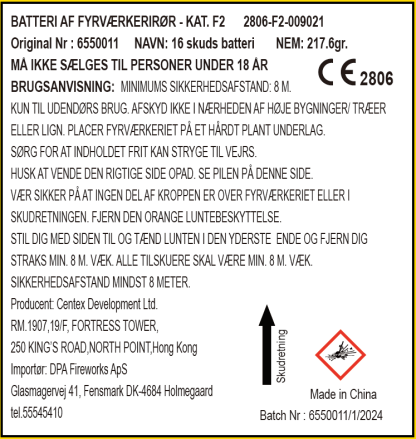 BATTERI AF FYRVÆRKERIRØR - KAT. F2 2806-F2-009021

Original Nr : 6550011 NAVN: 16 skuds batteri NEM: 217.6gr.

MÅ IKKE SÆLGES TIL PERSONER UNDER 18 ÅR

CE 2806

BRUGSANVISNING: MINIMUMS SIKKERHEDSAFSTAND: 8 M.

KUN TIL UDENDØRS BRUG. AFSKYD IKKE I NÆRHEDEN AF HØJE BYGNINGER/ TRÆER ELLER LIGN. PLACER FYRVÆRKERIET PÅ ET HÅRDT PLANT UNDERLAG.

SØRG FOR AT INDHOLDET FRIT KAN STRYGE TIL VEJRS.

HUSK AT VENDE DEN RIGTIGE SIDE OPAD. SE PILEN PÅ DENNE SIDE.

VÆR SIKKER PÅ AT INGEN DEL AF KROPPEN ER OVER FYRVÆRKERIET ELLER I SKUDRETNINGEN. FJERN DEN ORANGE LUNTEBESKYTTELSE.

STIL DIG MED SIDEN TIL OG TÆND LUNTEN I DEN YDERSTE ENDE OG FJERN DIG STRAKS MIN. 8 M. VÆK. ALLE TILSKUERE SKAL VÆRE MIN. 8 M. VÆK.

SIKKERHEDSAFSTAND MINDST 8 METER.

Producent: Centex Development Ltd.
RM.1907,19/F, FORTRESS TOWER,
250 KING'S ROAD,NORTH POINT,Hong Kong
Importør: DPA Fireworks ApS
Glasmagervej 41, Fensmark DK-4684 Holmegaard
tel.55545410

Skudretning

Made in China

Batch Nr : 6550011/1/2024